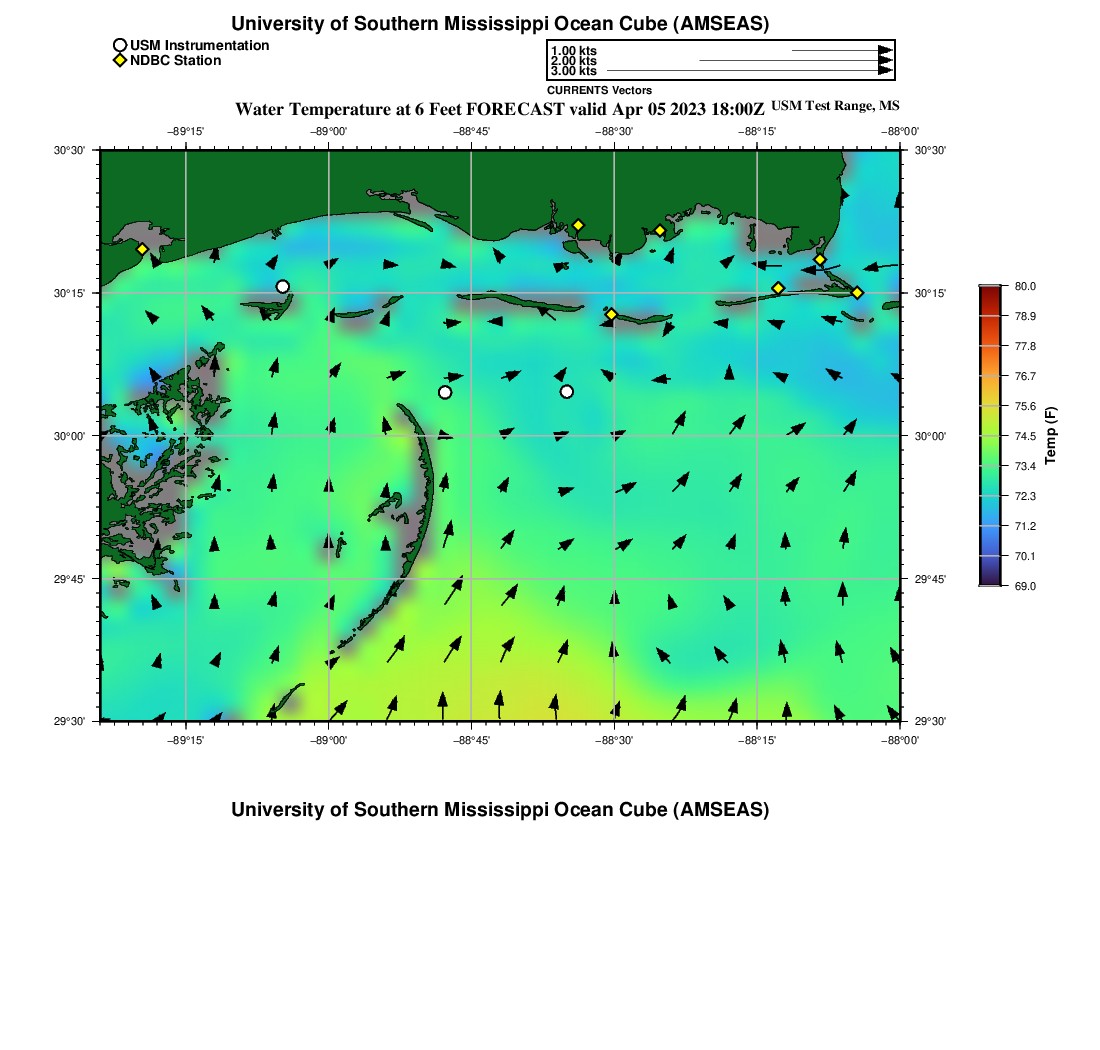 University of Southern Mississippi Ocean Cube (AMSEAS)

USM Instrumentation
NDBC Station

1.00 kts
2.00 kts
3.00 kts

CURRENTS Vectors

Water Temperature at 6 Feet FORECAST valid Apr 05 2023 18:00Z USM Test Range, MS

−89°15' −89°00' −88°45' −88°30' −88°15' −88°00'

30°30' 30°15' 30°00' 29°45' 29°30'

30°30' 30°15' 30°00' 29°45' 29°30'

−89°15' −89°00' −88°45' −88°30' −88°15' −88°00'

80.0
78.9
77.8
76.7
75.6
74.5
73.4
72.3
71.2
70.1
69.0

Temp (F)

University of Southern Mississippi Ocean Cube (AMSEAS)